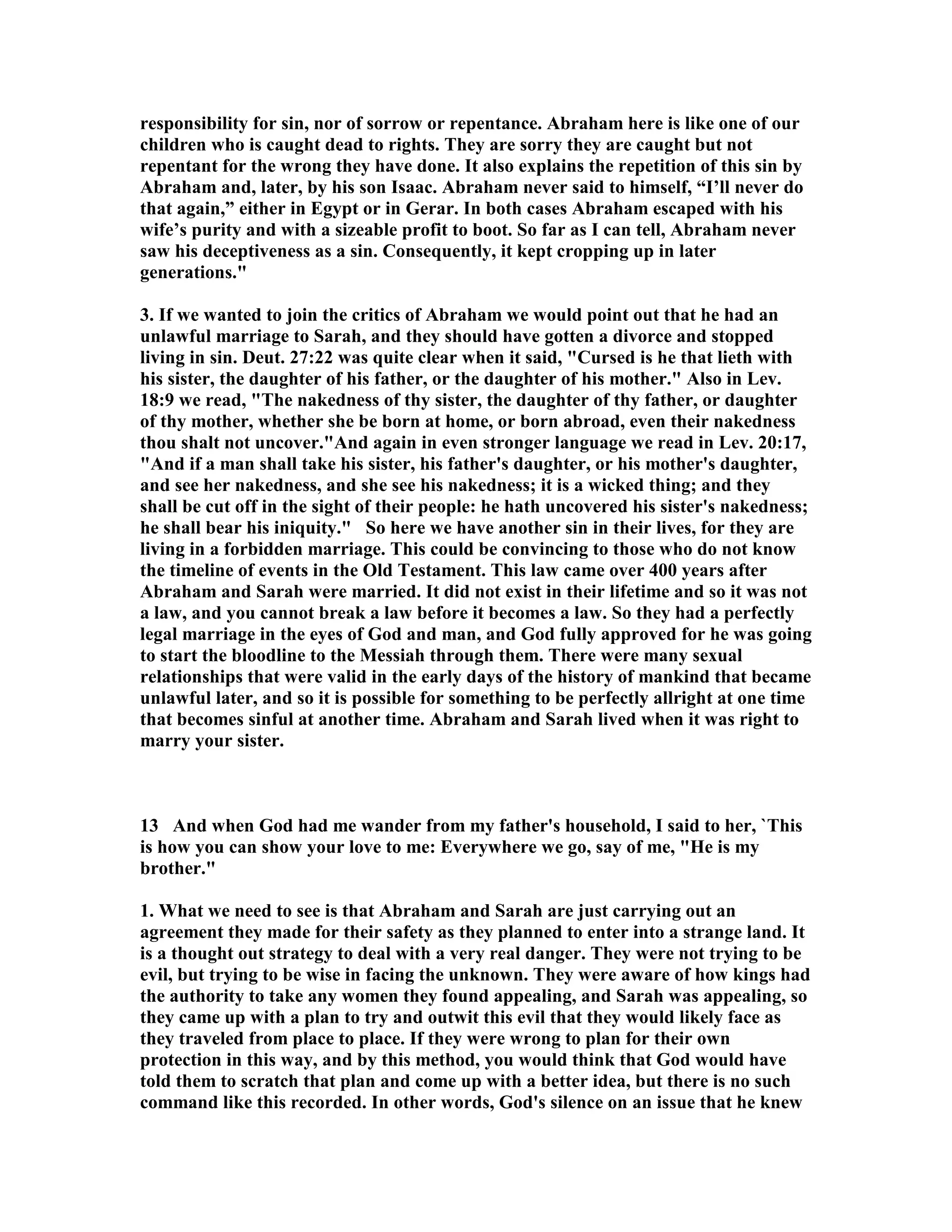 responsibility for sin, nor of sorrow or repentance. Abraham here is like one of our children who is caught dead to rights. They are sorry they are caught but not repentant for the wrong they have done. It also explains the repetition of this sin by Abraham and, later, by his son Isaac. Abraham never said to himself, “I’ll never do that again,” either in Egypt or in Gerar. In both cases Abraham escaped with his wife’s purity and with a sizeable profit to boot. So far as I can tell, Abraham never saw his deceptiveness as a sin. Consequently, it kept cropping up in later generations."

3. If we wanted to join the critics of Abraham we would point out that he had an unlawful marriage to Sarah, and they should have gotten a divorce and stopped living in sin. Deut. 27:22 was quite clear when it said, "Cursed is he that lieth with his sister, the daughter of his father, or the daughter of his mother." Also in Lev. 18:9 we read, "The nakedness of thy sister, the daughter of thy father, or daughter of thy mother, whether she be born at home, or born abroad, even their nakedness thou shalt not uncover."And again in even stronger language we read in Lev. 20:17, "And if a man shall take his sister, his father's daughter, or his mother's daughter, and see her nakedness, and she see his nakedness; it is a wicked thing; and they shall be cut off in the sight of their people: he hath uncovered his sister's nakedness; he shall bear his iniquity." So here we have another sin in their lives, for they are living in a forbidden marriage. This could be convincing to those who do not know the timeline of events in the Old Testament. This law came over 400 years after Abraham and Sarah were married. It did not exist in their lifetime and so it was not a law, and you cannot break a law before it becomes a law. So they had a perfectly legal marriage in the eyes of God and man, and God fully approved for he was going to start the bloodline to the Messiah through them. There were many sexual relationships that were valid in the early days of the history of mankind that became unlawful later, and so it is possible for something to be perfectly allright at one time that becomes sinful at another time. Abraham and Sarah lived when it was right to marry your sister.

13 And when God had me wander from my father's household, I said to her, `This is how you can show your love to me: Everywhere we go, say of me, "He is my brother."

1. What we need to see is that Abraham and Sarah are just carrying out an agreement they made for their safety as they planned to enter into a strange land. It is a thought out strategy to deal with a very real danger. They were not trying to be evil, but trying to be wise in facing the unknown. They were aware of how kings had the authority to take any women they found appealing, and Sarah was appealing, so they came up with a plan to try and outwit this evil that they would likely face as they traveled from place to place. If they were wrong to plan for their own protection in this way, and by this method, you would think that God would have told them to scratch that plan and come up with a better idea, but there is no such command like this recorded. In other words, God's silence on an issue that he knew